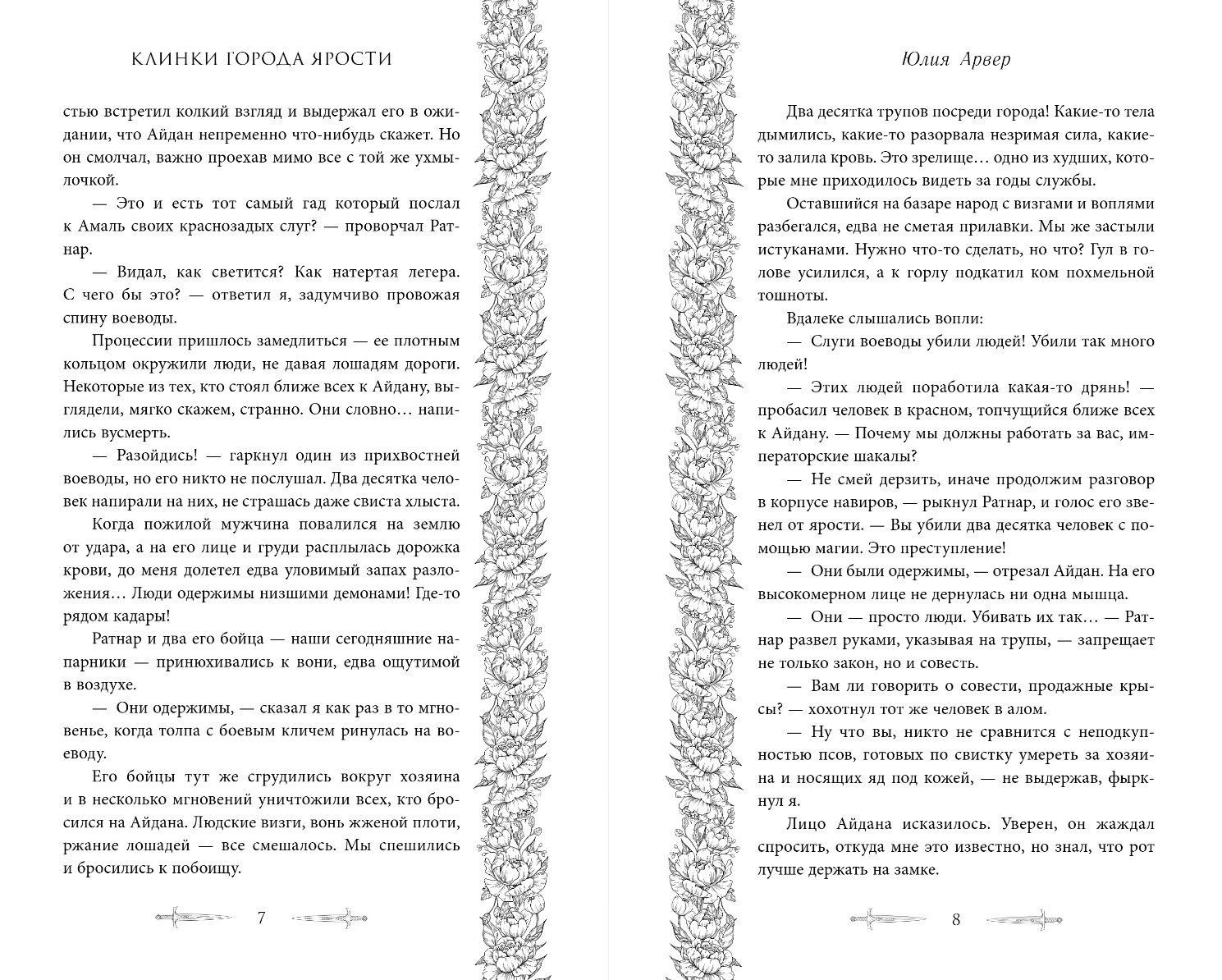 КЛИНКИ ГОРОДА ЯРОСТИ

стью встретил колкий взгляд и выдержал его в ожидании, что Айдан непременно что-нибудь скажет. Но он смолчал, важно проехав мимо все с той же ухмылочкой.

— Это и есть тот самый гад который послал к Амаль своих краснозадых слуг? — проворчал Ратнар.

— Видал, как светится? Как натертая легера. С чего бы это? — ответил я, задумчиво провожая спину воеводы.

Процессии пришлось замедлиться — ее плотным кольцом окружили люди, не давая лошадям дороги. Некоторые из тех, кто стоял ближе всех к Айдану, выглядели, мягко скажем, странно. Они словно… напились вусмерть.

— Разойдись! — гаркнул один из прихвостней воеводы, но его никто не послушал. Два десятка человек напирали на них, не страшась даже свиста хлыста.

Когда пожилой мужчина повалился на землю от удара, а на его лице и груди расплылась дорожка крови, до меня долетел едва уловимый запах разложения… Люди одержимы низшими демонами! Где-то рядом кадары!

Ратнар и два его бойца — наши сегодняшние напарники — принюхивались к вони, едва ощутимой в воздухе.

— Они одержимы, — сказал я как раз в то мгновенье, когда толпа с боевым кличем ринулась на воеводу.

Его бойцы тут же сгрудились вокруг хозяина и в несколько мгновений уничтожили всех, кто бросился на Айдана. Людские визги, вонь жженой плоти, ржание лошадей — все смешалось. Мы спешились и бросились к побоищу.

7

Юлия Арвер

Два десятка трупов посреди города! Какие-то тела дымились, какие-то разорвала незримая сила, какие-то залила кровь. Это зрелище… одно из худших, которые мне приходилось видеть за годы службы.

Оставшийся на базаре народ с визгами и воплями разбегался, едва не сметая прилавки. Мы же застыли истуканами. Нужно что-то сделать, но что? Гул в голове усилился, а к горлу подкатил ком похмельной тошноты.

Вдалеке слышались вопли:

— Слуги воеводы убили людей! Убили так много людей!

— Этих людей поработила какая-то дрянь! — пробасил человек в красном, топчущийся ближе всех к Айдану. — Почему мы должны работать за вас, императорские шакалы?

— Не смей дерзить, иначе продолжим разговор в корпусе навиров, — рыкнул Ратнар, и голос его звенел от ярости. — Вы убили два десятка человек с помощью магии. Это преступление!

— Они были одержимы, — отрезал Айдан. На его высокомерном лице не дернулась ни одна мышца.

— Они — просто люди. Убивать их так… — Ратнар развел руками, указывая на трупы, — запрещает не только закон, но и совесть.

— Вам ли говорить о совести, продажные крысы? — хохотнул тот же человек в алом.

— Ну что вы, никто не сравнится с неподкупностью псов, готовых по свистку умереть за хозяина и носящих яд под кожей, — не выдержав, фыркнул я.

Лицо Айдана исказилось. Уверен, он жаждал спросить, откуда мне это известно, но знал, что рот лучше держать на замке.

8